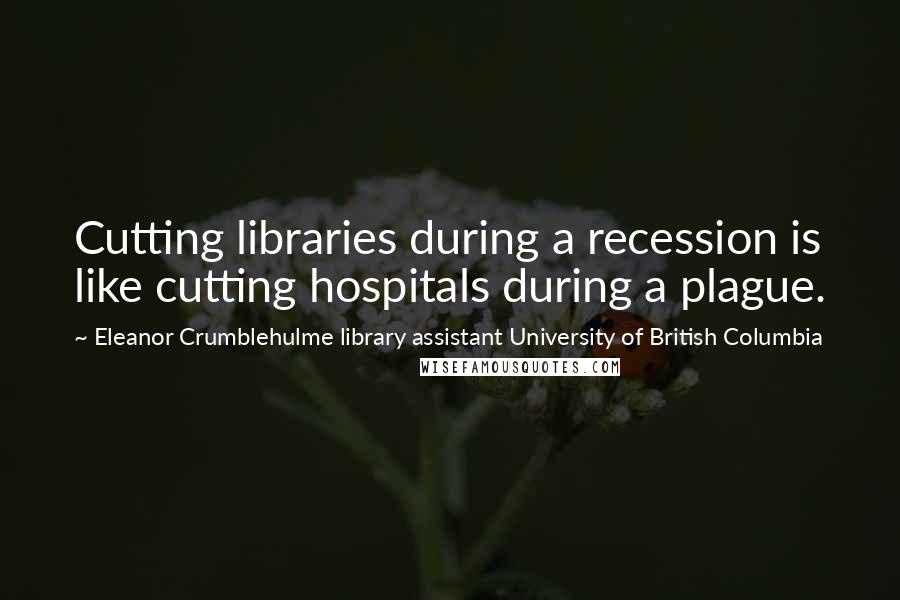 Cutting libraries during a recession is like cutting hospitals during a plague.

~ Eleanor Crumblehulme library assistant University of British Columbia

WISEFAMOUSQUOTES.COM